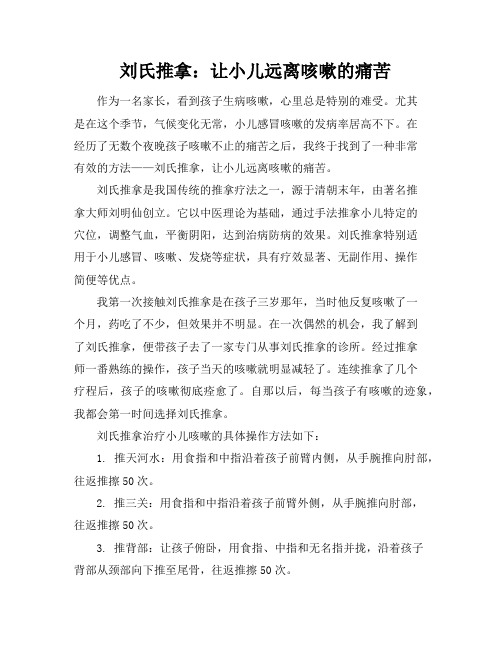 刘氏推拿：让小儿远离咳嗽的痛苦

作为一名家长，看到孩子生病咳嗽，心里总是特别的难受。尤其是在这个季节，气候变化无常，小儿感冒咳嗽的发病率居高不下。在经历了无数个夜晚孩子咳嗽不止的痛苦之后，我终于找到了一种非常有效的方法——刘氏推拿，让小儿远离咳嗽的痛苦。

刘氏推拿是我国传统的推拿疗法之一，源于清朝末年，由著名推拿大师刘明仙创立。它以中医理论为基础，通过手法推拿小儿特定的穴位，调整气血，平衡阴阳，达到治病防病的效果。刘氏推拿特别适用于小儿感冒、咳嗽、发烧等症状，具有疗效显著、无副作用、操作简便等优点。

我第一次接触刘氏推拿是在孩子三岁那年，当时他反复咳嗽了一个月，药吃了不少，但效果并不明显。在一次偶然的机会，我了解到了刘氏推拿，便带孩子去了一家专门从事刘氏推拿的诊所。经过推拿师一番熟练的操作，孩子当天的咳嗽就明显减轻了。连续推拿了几个疗程后，孩子的咳嗽彻底痊愈了。自那以后，每当孩子有咳嗽的迹象，我都会第一时间选择刘氏推拿。

刘氏推拿治疗小儿咳嗽的具体操作方法如下：

1. 推天河水：用食指和中指沿着孩子前臂内侧，从手腕推向肘部，往返推擦50次。

2. 推三关：用食指和中指沿着孩子前臂外侧，从手腕推向肘部，往返推擦50次。

3. 推背部：让孩子俯卧，用食指、中指和无名指并拢，沿着孩子背部从颈部向下推至尾骨，往返推擦50次。